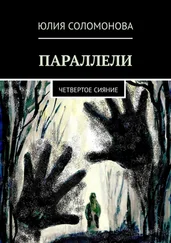 ЮЛИЯ СОЛОМОНОВА

ПАРАЛЛЕЛИ

ЧЕТВЕРТОЕ СИЯНИЕ